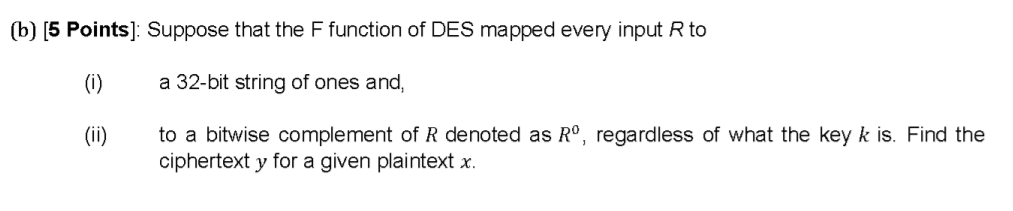 (b) [5 Points]: Suppose that the F function of DES mapped every input $R$ to

(i) a 32-bit string of ones and,

(ii) to a bitwise complement of $R$ denoted as $R^0$, regardless of what the key $k$ is. Find the ciphertext $y$ for a given plaintext $x$.